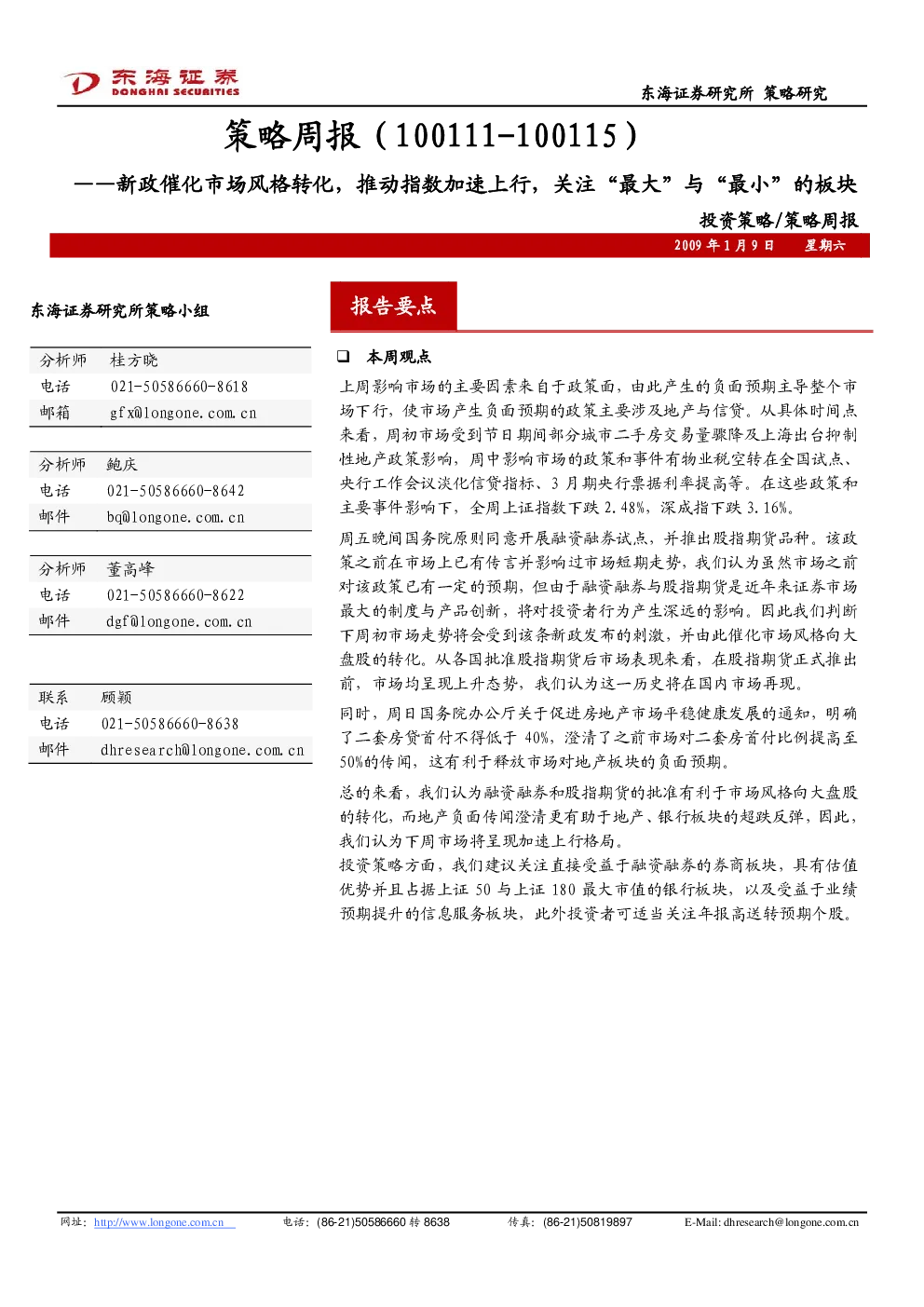 东海证券
DONGHAI SECURITIES

东海证券研究所 策略研究

策略周报（100111-100115）

——新政催化市场风格转化，推动指数加速上行，关注“最大”与“最小”的板块

投资策略/策略周报

2009年1月9日 星期六

东海证券研究所策略小组

分析师 桂方晓
电话 021-50586660-8618
邮箱 gfx@longone.com.cn

分析师 鲍庆
电话 021-50586660-8642
邮件 bq@longone.com.cn

分析师 董高峰
电话 021-50586660-8622
邮件 dgf@longone.com.cn

联系 顾颖
电话 021-50586660-8638
邮件 dhresearch@longone.com.cn

报告要点

☐ 本周观点

上周影响市场的主要因素来自于政策面，由此产生的负面预期主导整个市场下行，使市场产生负面预期的政策主要涉及地产与信贷。从具体时间点来看，周初市场受到节日期间部分城市二手房交易量骤降及上海出台抑制性地产政策影响，周中影响市场的政策和事件有物业税空转在全国试点、央行工作会议淡化信贷指标、3月期央行票据利率提高等。在这些政策和主要事件影响下，全周上证指数下跌2.48%，深成指下跌3.16%。

周五晚间国务院原则同意开展融资融券试点，并推出股指期货品种。该政策之前在市场上已有传言并影响过市场短期走势，我们认为虽然市场之前对该政策已有一定的预期，但由于融资融券与股指期货是近年来证券市场最大的制度与产品创新，将对投资者行为产生深远的影响。因此我们判断下周初市场走势将会受到该条新政发布的刺激，并由此催化市场风格向大盘股的转化。从各国批准股指期货后市场表现来看，在股指期货正式推出前，市场均呈现上升态势，我们认为这一历史将在国内市场再现。

同时，周日国务院办公厅关于促进房地产市场平稳健康发展的通知，明确了二套房贷首付不得低于40%，澄清了之前市场对二套房首付比例提高至50%的传闻，这有利于释放市场对地产板块的负面预期。

总的来看，我们认为融资融券和股指期货的批准有利于市场风格向大盘股的转化，而地产负面传闻澄清更有助于地产、银行板块的超跌反弹，因此，我们认为下周市场将呈现加速上行格局。

投资策略方面，我们建议关注直接受益于融资融券的券商板块，具有估值优势并且占据上证50与上证180最大市值的银行板块，以及受益于业绩预期提升的信息服务板块，此外投资者可适当关注年报高送转预期个股。

网址：http://www.longone.com.cn 电话：(86-21)50586660转8638 传真：(86-21)50819897 E-Mail: dhresearch@longone.com.cn